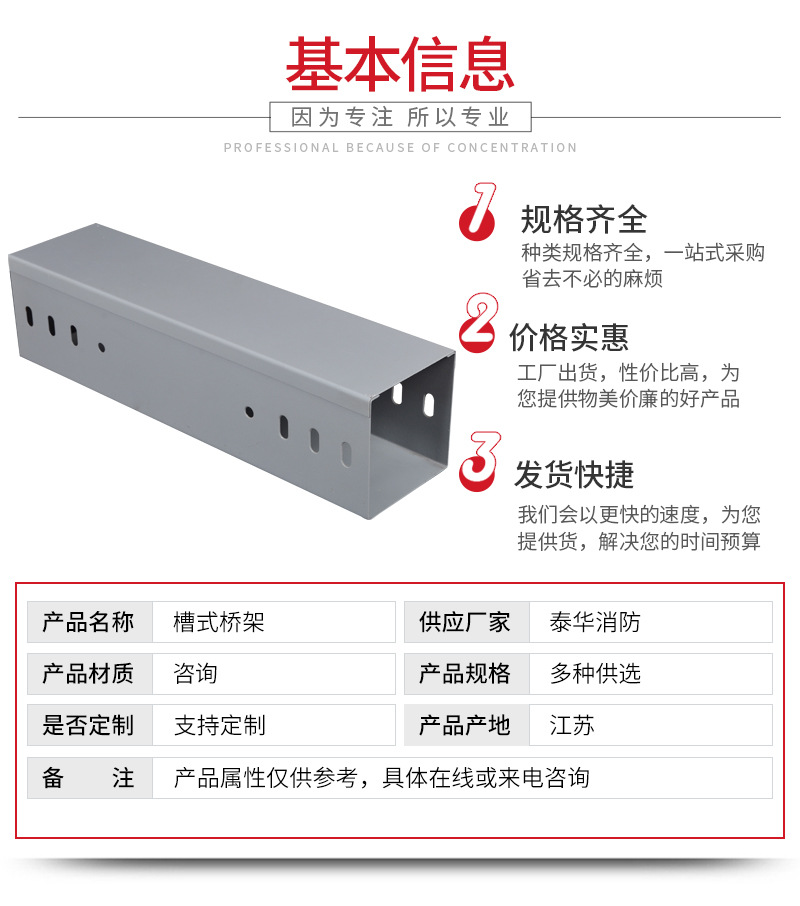 基本信息

因为专注 所以专业

PROFESSIONAL BECAUSE OF CONCENTRATION

1 规格齐全
种类规格齐全，一站式采购省去不必的麻烦

2 价格实惠
工厂出货，性价比高，为您提供物美价廉的好产品

3 发货快捷
我们会以更快的速度，为您提供货，解决您的时间预算

| 产品名称 | 槽式桥架 | 供应厂家 | 泰华消防 |
|---|---|---|---|
| 产品材质 | 咨询 | 产品规格 | 多种供选 |
| 是否定制 | 支持定制 | 产品产地 | 江苏 |
| 备　　注 | 产品属性仅供参考，具体在线或来电咨询 | | |